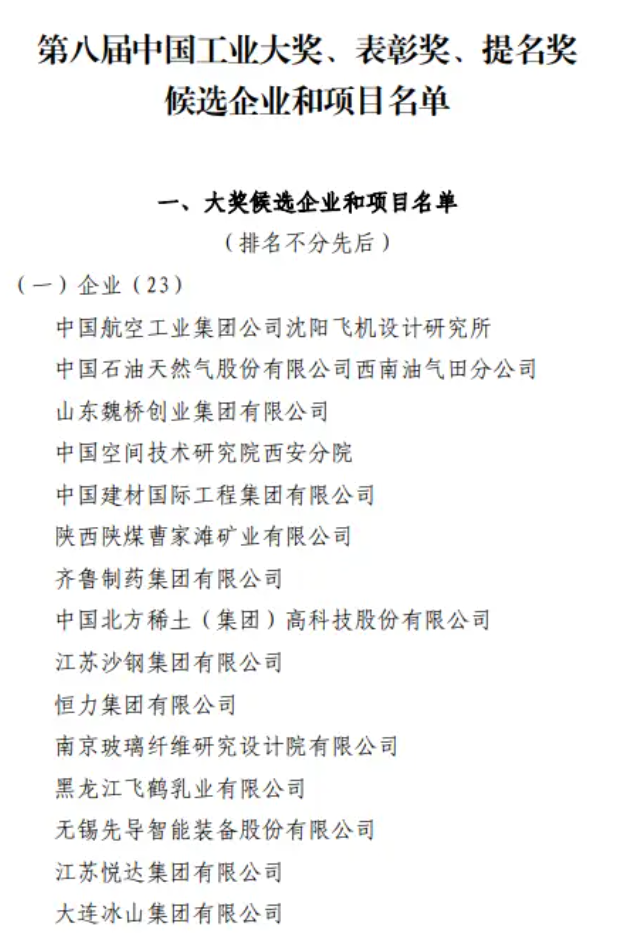 第八届中国工业大奖、表彰奖、提名奖候选企业和项目名单

一、大奖候选企业和项目名单

（排名不分先后）

（一）企业（23）

中国航空工业集团公司沈阳飞机设计研究所

中国石油天然气股份有限公司西南油气田分公司

山东魏桥创业集团有限公司

中国空间技术研究院西安分院

中国建材国际工程集团有限公司

陕西陕煤曹家滩矿业有限公司

齐鲁制药集团有限公司

中国北方稀土（集团）高科技股份有限公司

江苏沙钢集团有限公司

恒力集团有限公司

南京玻璃纤维研究设计院有限公司

黑龙江飞鹤乳业有限公司

无锡先导智能装备股份有限公司

江苏悦达集团有限公司

大连冰山集团有限公司